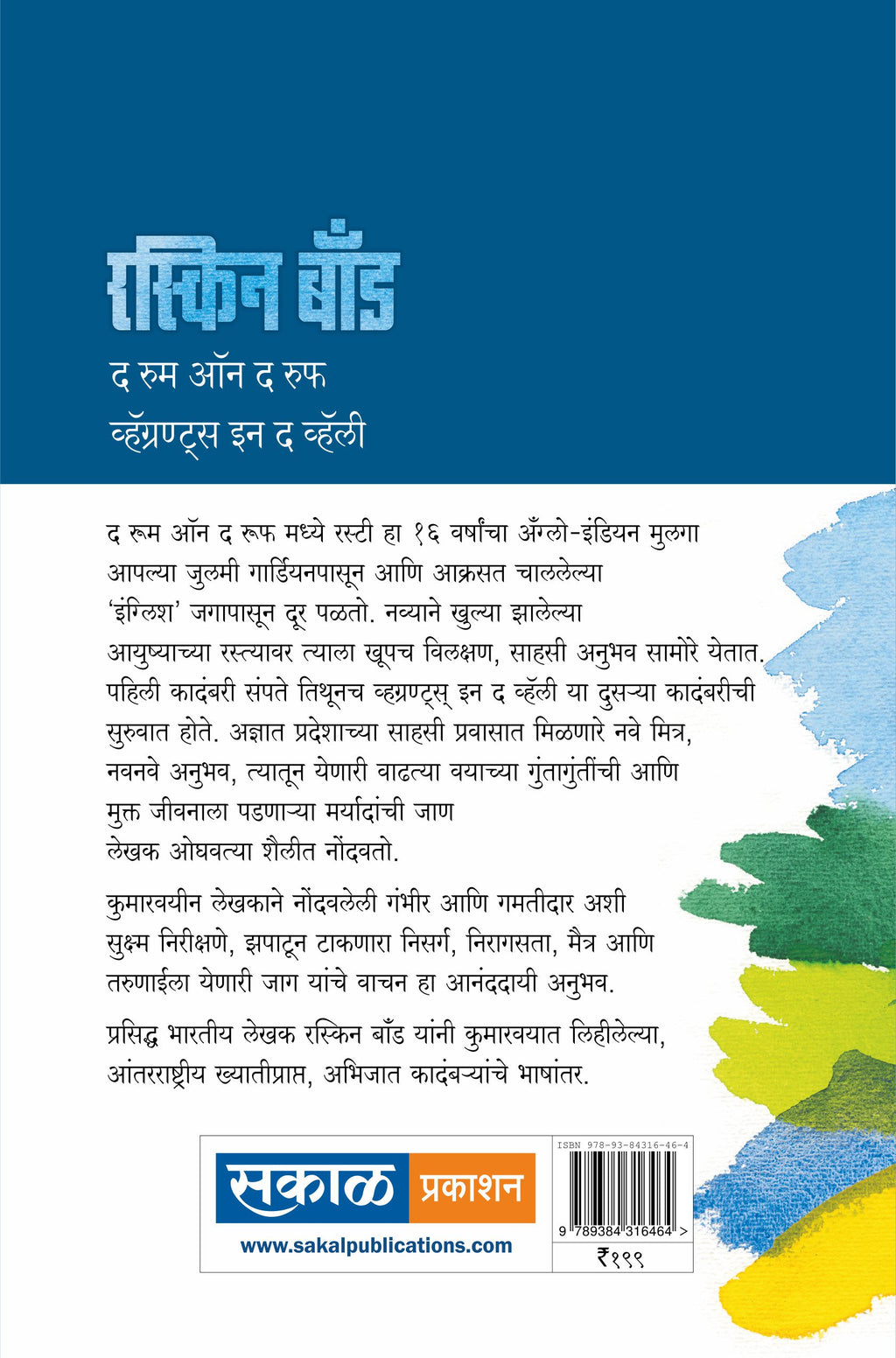 रस्किन बाँड

द रुम ऑन द रुफ
व्हॅग्रण्ट्स इन द व्हॅली

द रूम ऑन द रूफ मध्ये रस्टी हा १६ वर्षांचा अँग्लो-इंडियन मुलगा आपल्या जुलमी गार्डियनपासून आणि आक्रसत चाललेल्या 'इंग्लिश' जगापासून दूर पळतो. नव्याने खुल्या झालेल्या आयुष्याच्या रस्त्यावर त्याला खूपच विलक्षण, साहसी अनुभव सामोरे येतात. पहिली कादंबरी संपते तिथूनच व्हॅग्रण्ट्स् इन द व्हॅली या दुसऱ्या कादंबरीची सुरुवात होते. अज्ञात प्रदेशाच्या साहसी प्रवासात मिळणारे नवे मित्र, नवनवे अनुभव, त्यातून येणारी वाढत्या वयाच्या गुंतागुंतींची आणि मुक्त जीवनाला पडणाऱ्या मर्यादांची जाण लेखक ओघवत्या शैलीत नोंदवतो.

कुमारवयीन लेखकाने नोंदवलेली गंभीर आणि गमतीदार अशी सुक्ष्म निरीक्षणे, झपाटून टाकणारा निसर्ग, निरागसता, मैत्र आणि तरुणाईला येणारी जाग यांचे वाचन हा आनंददायी अनुभव.

प्रसिद्ध भारतीय लेखक रस्किन बाँड यांनी कुमारवयात लिहीलेल्या, आंतरराष्ट्रीय ख्यातीप्राप्त, अभिजात कादंबऱ्यांचे भाषांतर.

सकाळ प्रकाशन
www.sakalpublications.com

ISBN 978-93-84316-46-4
9 789384 316464 >
₹१९९